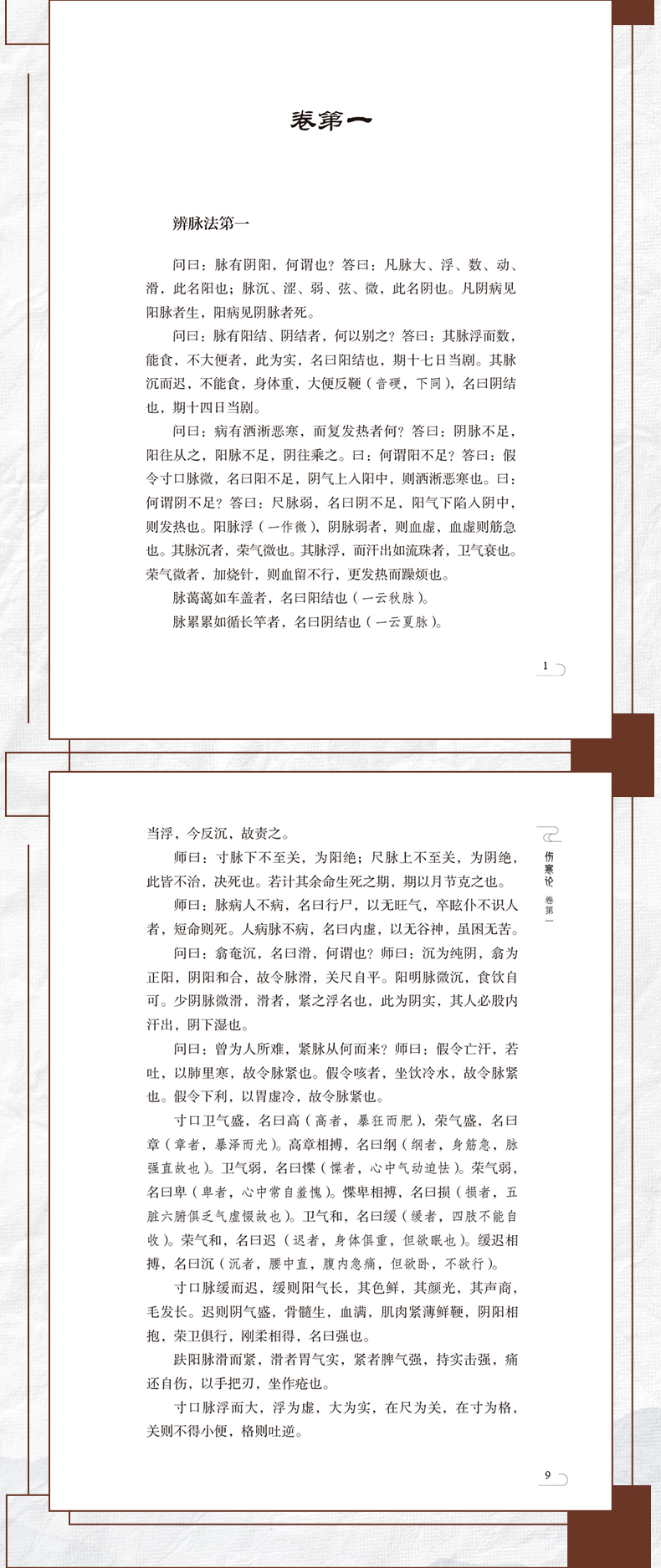 卷第一

辨脉法第一

问曰：脉有阴阳，何谓也？答曰：凡脉大、浮、数、动、滑，此名阳也；脉沉、涩、弱、弦、微，此名阴也。凡阴病见阳脉者生，阳病见阴脉者死。

问曰：脉有阳结、阴结者，何以别之？答曰：其脉浮而数，能食，不大便者，此为实，名曰阳结也，期十七日当剧。其脉沉而迟，不能食，身体重，大便反鞕（音硬，下同），名曰阴结也，期十四日当剧。

问曰：病有洒淅恶寒，而复发热者何？答曰：阴脉不足，阳往从之，阳脉不足，阴往乘之。曰：何谓阳不足？答曰：假令寸口脉微，名曰阳不足，阴气上入阳中，则洒淅恶寒也。曰：何谓阴不足？答曰：尺脉弱，名曰阴不足，阳气下陷入阴中，则发热也。阳脉浮（一作微），阴脉弱者，则血虚，血虚则筋急也。其脉沉者，荣气微也。其脉浮，而汗出如流珠者，卫气衰也。荣气微者，加烧针，则血留不行，更发热而躁烦也。

脉蔼蔼如车盖者，名曰阳结也（一云秋脉）。

脉累累如循长竿者，名曰阴结也（一云夏脉）。

1

当浮，今反沉，故责之。

师曰：寸脉下不至关，为阳绝；尺脉上不至关，为阴绝，此皆不治，决死也。若计其余命生死之期，期以月节克之也。

师曰：脉病人不病，名曰行尸，以无旺气，卒眩仆不识人者，短命则死。人病脉不病，名曰内虚，以无谷神，虽困无苦。

问曰：翕奄沉，名曰滑，何谓也？师曰：沉为纯阴，翕为正阳，阴阳和合，故令脉滑，关尺自平。阳明脉微沉，食饮自可。少阴脉微滑，滑者，紧之浮名也，此为阴实，其人必股内汗出，阴下湿也。

问曰：曾为人所难，紧脉从何而来？师曰：假令亡汗，若吐，以肺里寒，故令脉紧也。假令咳者，坐饮冷水，故令脉紧也。假令下利，以胃虚冷，故令脉紧也。

寸口卫气盛，名曰高（高者，暴狂而肥），荣气盛，名曰章（章者，暴泽而光）。高章相搏，名曰纲（纲者，身筋急，脉强直故也）。卫气弱，名曰惵（惵者，心中气动迫怯）。荣气弱，名曰卑（卑者，心中常自羞愧）。惵卑相搏，名曰损（损者，五脏六腑俱乏气虚惙故也）。卫气和，名曰缓（缓者，四肢不能自收）。荣气和，名曰迟（迟者，身体俱重，但欲眠也）。缓迟相搏，名曰沉（沉者，腰中直，腹内急痛，但欲卧，不欲行）。

寸口脉缓而迟，缓则阳气长，其色鲜，其颜光，其声商，毛发长。迟则阴气盛，骨髓生，血满，肌肉紧薄鲜鞕，阴阳相抱，荣卫俱行，刚柔相得，名曰强也。

趺阳脉滑而紧，滑者胃气实，紧者脾气强，持实击强，痛还自伤，以手把刃，坐作疮也。

寸口脉浮而大，浮为虚，大为实，在尺为关，在寸为格，关则不得小便，格则吐逆。

伤寒论 卷第一

9